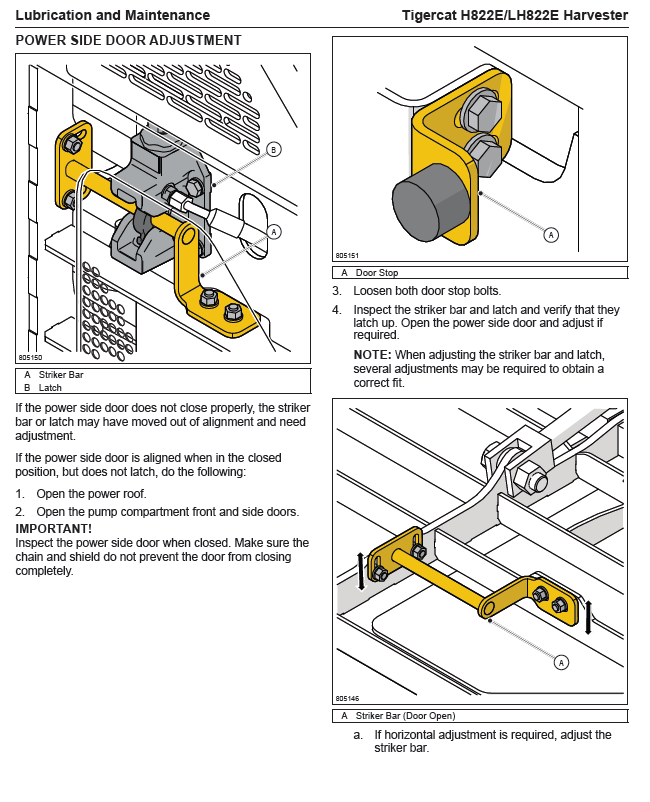 Lubrication and Maintenance

Tigercat H822E/LH822E Harvester

POWER SIDE DOOR ADJUSTMENT

B

A

805150

A Striker Bar
B Latch

If the power side door does not close properly, the striker bar or latch may have moved out of alignment and need adjustment.

If the power side door is aligned when in the closed position, but does not latch, do the following:

1. Open the power roof.

2. Open the pump compartment front and side doors.

IMPORTANT!
Inspect the power side door when closed. Make sure the chain and shield do not prevent the door from closing completely.

A

805151

A Door Stop

3. Loosen both door stop bolts.

4. Inspect the striker bar and latch and verify that they latch up. Open the power side door and adjust if required.

NOTE: When adjusting the striker bar and latch, several adjustments may be required to obtain a correct fit.

A

805146

A Striker Bar (Door Open)

a. If horizontal adjustment is required, adjust the striker bar.